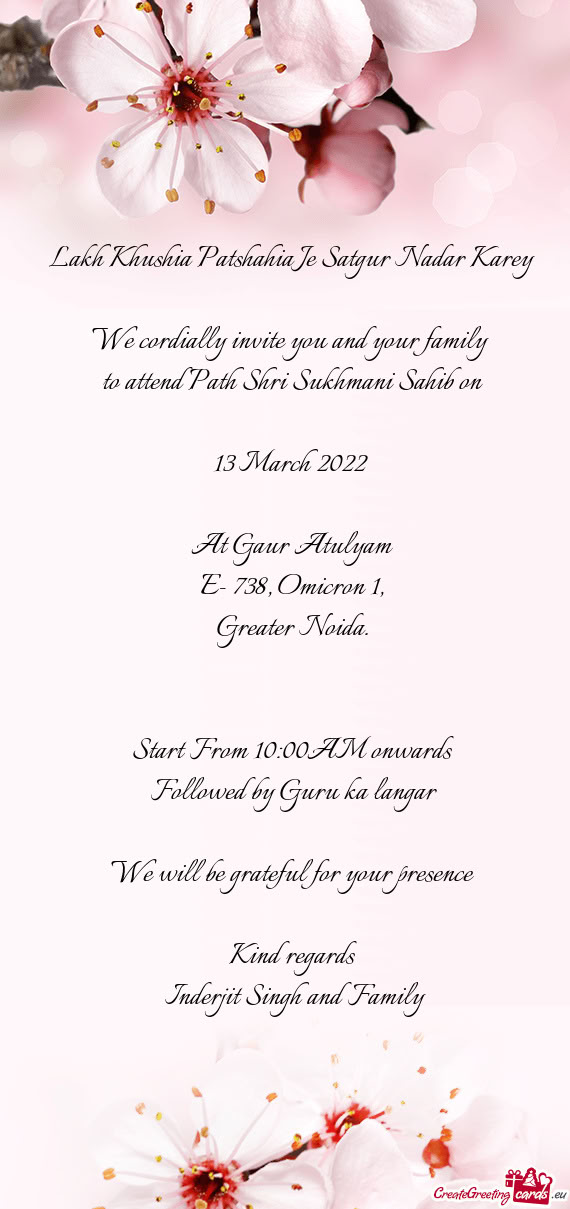 Lakh Khushia Patshahia Je Satgur Nadar Karey

We cordially invite you and your family to attend Path Shri Sukhmani Sahib on

13 March 2022

At Gaur Atulyam
E- 738, Omicron 1,
Greater Noida.

Start From 10:00AM onwards
Followed by Guru ka langar

We will be grateful for your presence

Kind regards
Inderjit Singh and Family

CreateGreetingcards.eu